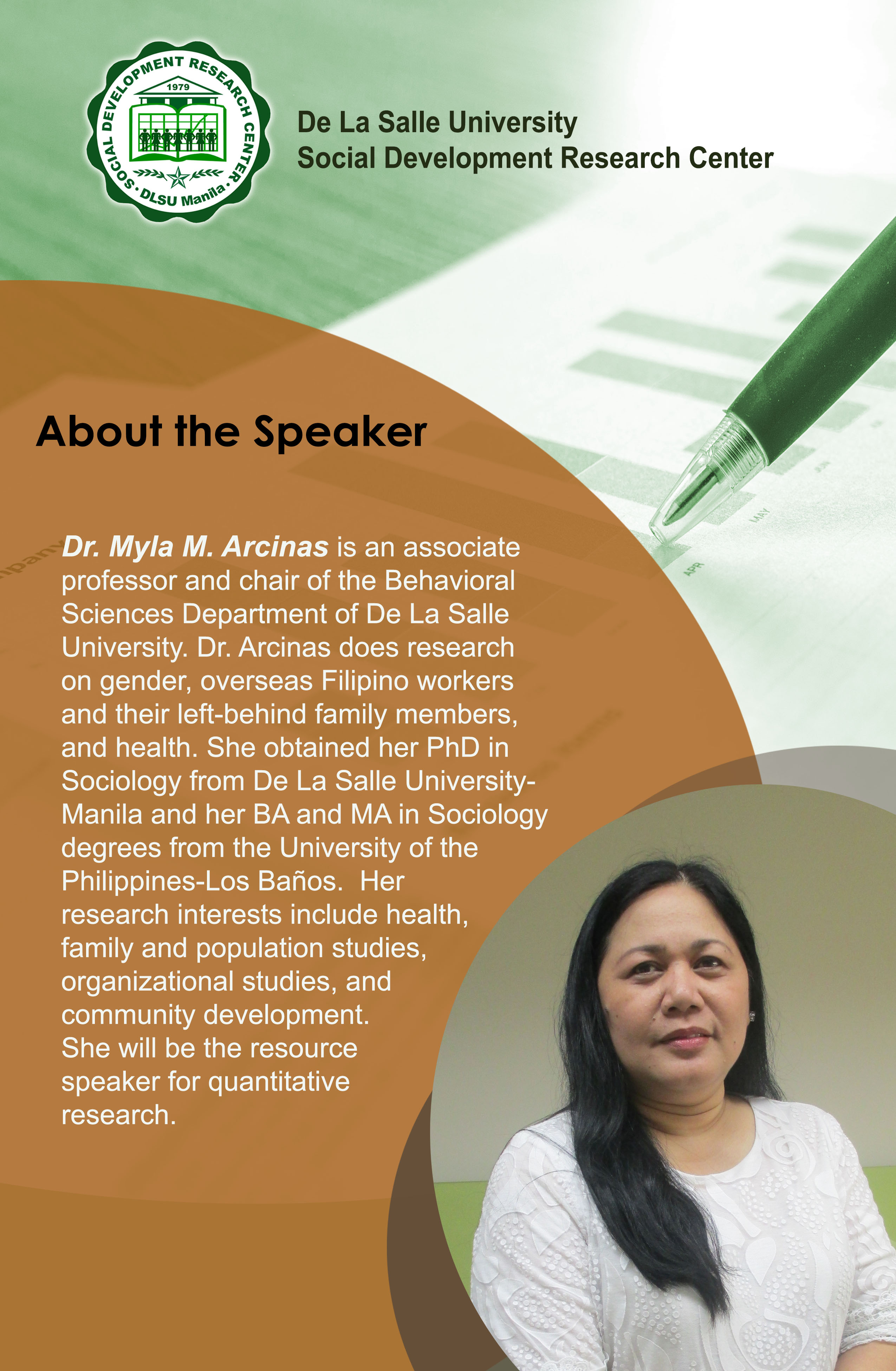 SOCIAL DEVELOPMENT RESEARCH CENTER
1979
DLSU Manila

De La Salle University
Social Development Research Center

About the Speaker

Dr. Myla M. Arcinas is an associate professor and chair of the Behavioral Sciences Department of De La Salle University. Dr. Arcinas does research on gender, overseas Filipino workers and their left-behind family members, and health. She obtained her PhD in Sociology from De La Salle University-Manila and her BA and MA in Sociology degrees from the University of the Philippines-Los Baños. Her research interests include health, family and population studies, organizational studies, and community development.
She will be the resource speaker for quantitative research.